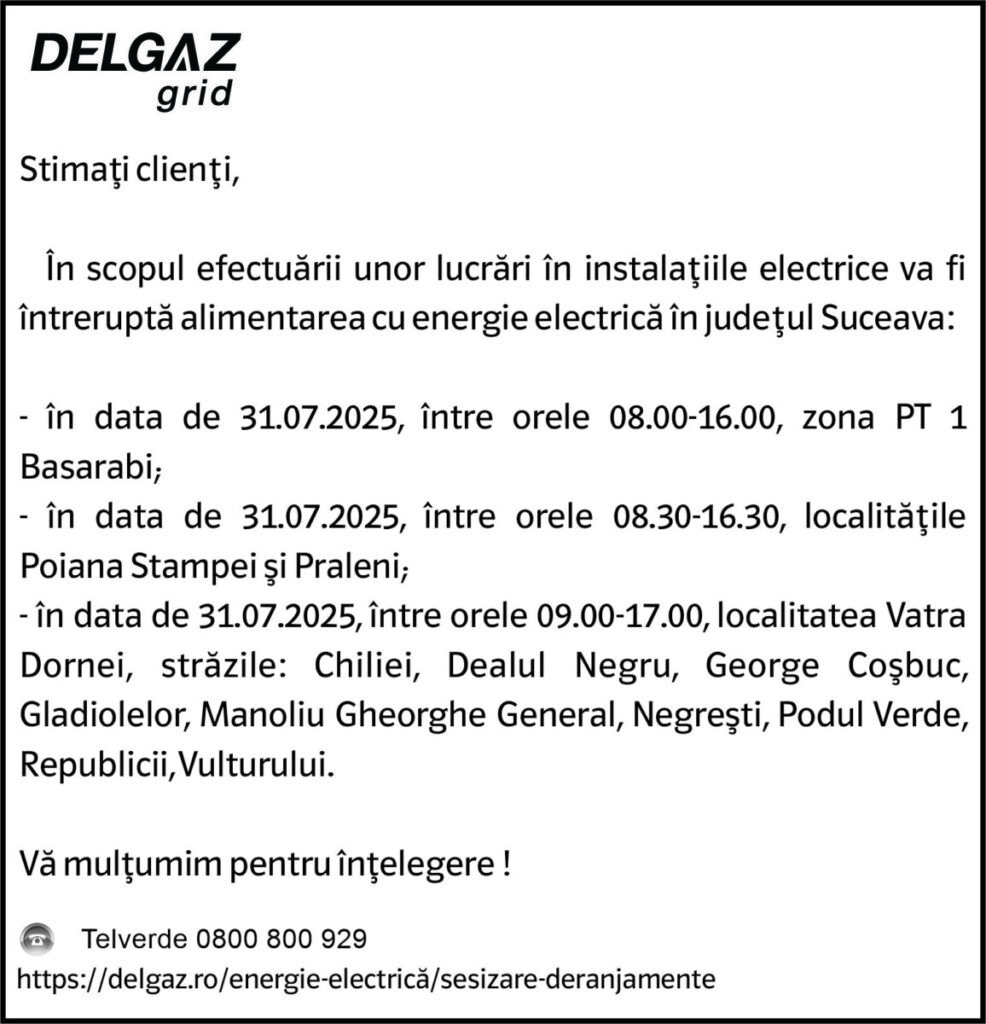 DELGAZ
grid

Stimaţi clienţi,

În scopul efectuării unor lucrări în instalaţiile electrice va fi întreruptă alimentarea cu energie electrică în judeţul Suceava:

- în data de 31.07.2025, între orele 08.00-16.00, zona PT 1 Basarabi;
- în data de 31.07.2025, între orele 08.30-16.30, localităţile Poiana Stampei şi Praleni;
- în data de 31.07.2025, între orele 09.00-17.00, localitatea Vatra Dornei, străzile: Chiliei, Dealul Negru, George Coşbuc, Gladiolelor, Manoliu Gheorghe General, Negreşti, Podul Verde, Republicii,Vulturului.

Vă mulţumim pentru înţelegere !

Telverde 0800 800 929
https://delgaz.ro/energie-electrică/sesizare-deranjamente